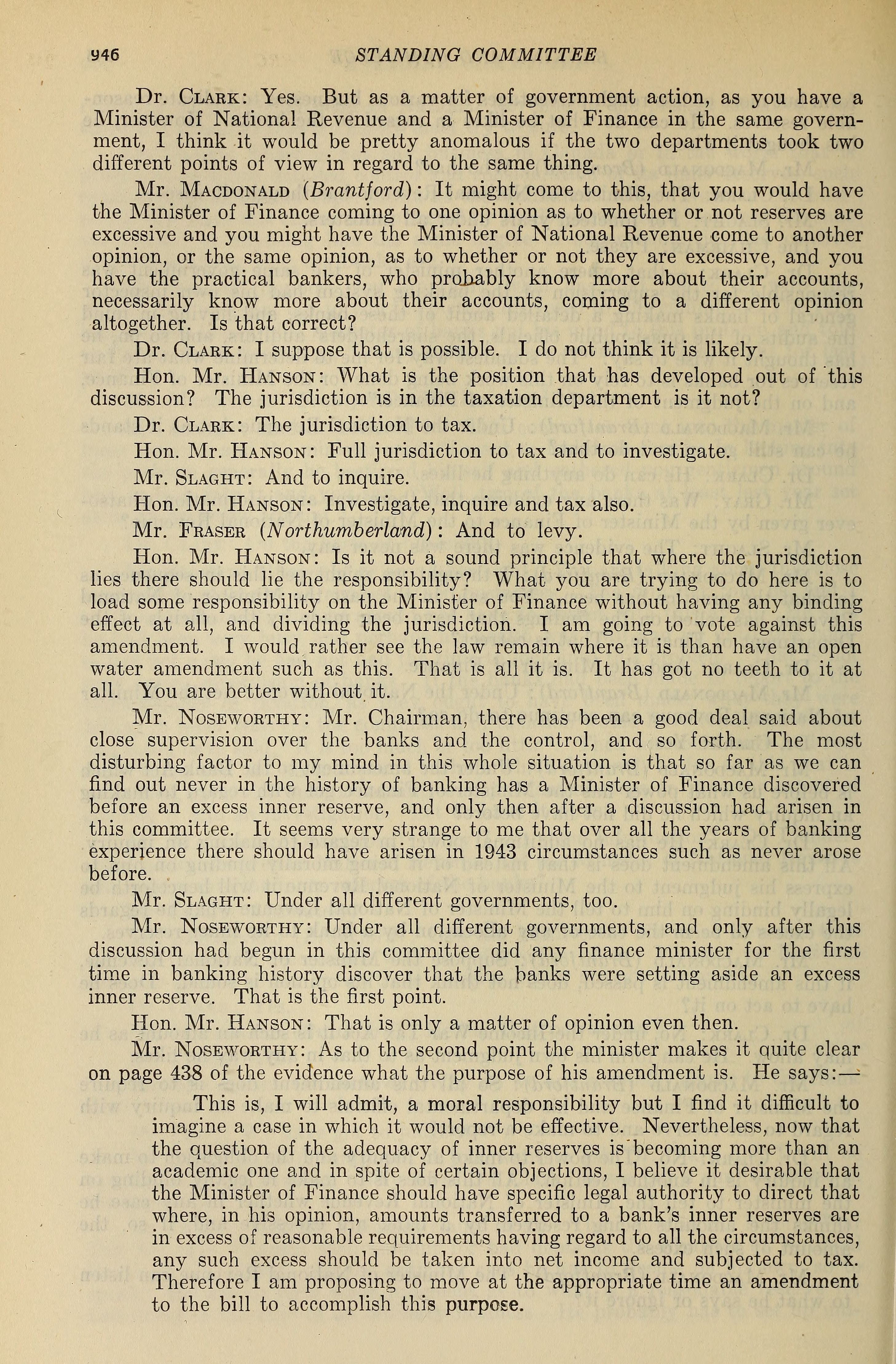 946 STANDING COMMITTEE

Dr. Clark: Yes. But as a matter of government action, as you have a Minister of National Revenue and a Minister of Finance in the same government, I think it would be pretty anomalous if the two departments took two different points of view in regard to the same thing.

Mr. Macdonald (Brantford): It might come to this, that you would have the Minister of Finance coming to one opinion as to whether or not reserves are excessive and you might have the Minister of National Revenue come to another opinion, or the same opinion, as to whether or not they are excessive, and you have the practical bankers, who probably know more about their accounts, necessarily know more about their accounts, coming to a different opinion altogether. Is that correct?

Dr. Clark: I suppose that is possible. I do not think it is likely.

Hon. Mr. Hanson: What is the position that has developed out of this discussion? The jurisdiction is in the taxation department is it not?

Dr. Clark: The jurisdiction to tax.

Hon. Mr. Hanson: Full jurisdiction to tax and to investigate.

Mr. Slaght: And to inquire.

Hon. Mr. Hanson: Investigate, inquire and tax also.

Mr. Fraser (Northumberland): And to levy.

Hon. Mr. Hanson: Is it not a sound principle that where the jurisdiction lies there should lie the responsibility? What you are trying to do here is to load some responsibility on the Minister of Finance without having any binding effect at all, and dividing the jurisdiction. I am going to vote against this amendment. I would rather see the law remain where it is than have an open water amendment such as this. That is all it is. It has got no teeth to it at all. You are better without it.

Mr. Noseworthy: Mr. Chairman, there has been a good deal said about close supervision over the banks and the control, and so forth. The most disturbing factor to my mind in this whole situation is that so far as we can find out never in the history of banking has a Minister of Finance discovered before an excess inner reserve, and only then after a discussion had arisen in this committee. It seems very strange to me that over all the years of banking experience there should have arisen in 1943 circumstances such as never arose before.

Mr. Slaght: Under all different governments, too.

Mr. Noseworthy: Under all different governments, and only after this discussion had begun in this committee did any finance minister for the first time in banking history discover that the banks were setting aside an excess inner reserve. That is the first point.

Hon. Mr. Hanson: That is only a matter of opinion even then.

Mr. Noseworthy: As to the second point the minister makes it quite clear on page 438 of the evidence what the purpose of his amendment is. He says:—

This is, I will admit, a moral responsibility but I find it difficult to imagine a case in which it would not be effective. Nevertheless, now that the question of the adequacy of inner reserves is becoming more than an academic one and in spite of certain objections, I believe it desirable that the Minister of Finance should have specific legal authority to direct that where, in his opinion, amounts transferred to a bank's inner reserves are in excess of reasonable requirements having regard to all the circumstances, any such excess should be taken into net income and subjected to tax. Therefore I am proposing to move at the appropriate time an amendment to the bill to accomplish this purpose.